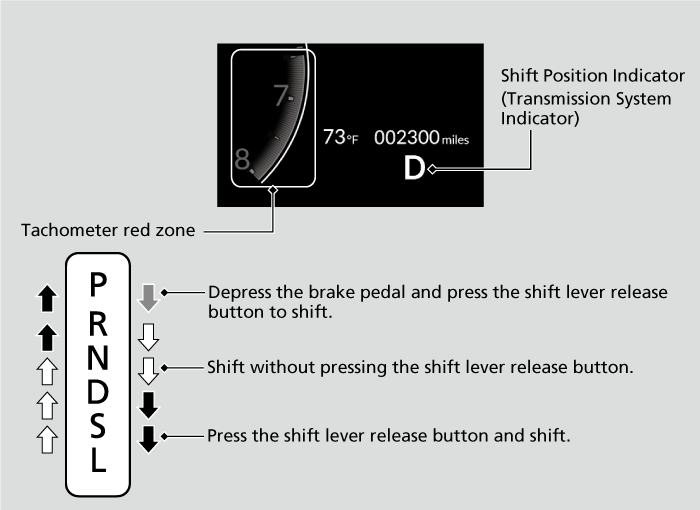 7
8
73°F 002300 miles
D

Shift Position Indicator (Transmission System Indicator)

Tachometer red zone

P
R
N
D
S
L

Depress the brake pedal and press the shift lever release button to shift.

Shift without pressing the shift lever release button.

Press the shift lever release button and shift.